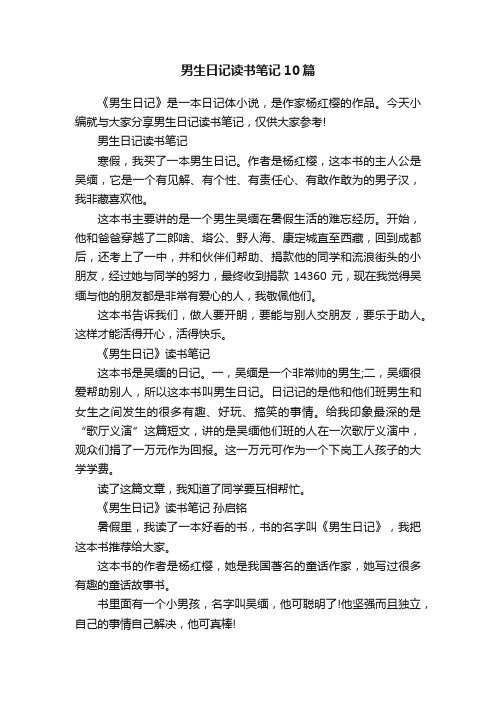 男生日记读书笔记10篇

《男生日记》是一本日记体小说，是作家杨红樱的作品。今天小编就与大家分享男生日记读书笔记，仅供大家参考!

男生日记读书笔记

寒假，我买了一本男生日记。作者是杨红樱，这本书的主人公是吴缅，它是一个有见解、有个性、有责任心、有敢作敢为的男子汉，我非藏喜欢他。

这本书主要讲的是一个男生吴缅在暑假生活的难忘经历。开始，他和爸爸穿越了二郎啥、塔公、野人海、康定城直至西藏，回到成都后，还考上了一中，并和伙伴们帮助、捐款他的同学和流浪街头的小朋友，经过她与同学的努力，最终收到捐款 14360 元，现在我觉得吴缅与他的朋友都是非常有爱心的人，我敬佩他们。

这本书告诉我们，做人要开朗，要能与别人交朋友，要乐于助人。这样才能活得开心，活得快乐。

《男生日记》读书笔记

这本书是吴缅的日记。一，吴缅是一个非常帅的男生;二，吴缅很爱帮助别人，所以这本书叫男生日记。日记记的是他和他们班男生和女生之间发生的很多有趣、好玩、搞笑的事情。给我印象最深的是“歌厅义演”这篇短文，讲的是吴缅他们班的人在一次歌厅义演中，观众们捐了一万元作为回报。这一万元可作为一个下岗工人孩子的大学学费。

读了这篇文章，我知道了同学要互相帮忙。

《男生日记》读书笔记 孙启铭

暑假里，我读了一本好看的书，书的名字叫《男生日记》，我把这本书推荐给大家。

这本书的作者是杨红樱，她是我国著名的童话作家，她写过很多有趣的童话故事书。

书里面有一个小男孩，名字叫吴缅，他可聪明了!他坚强而且独立，自己的事情自己解决，他可真棒!